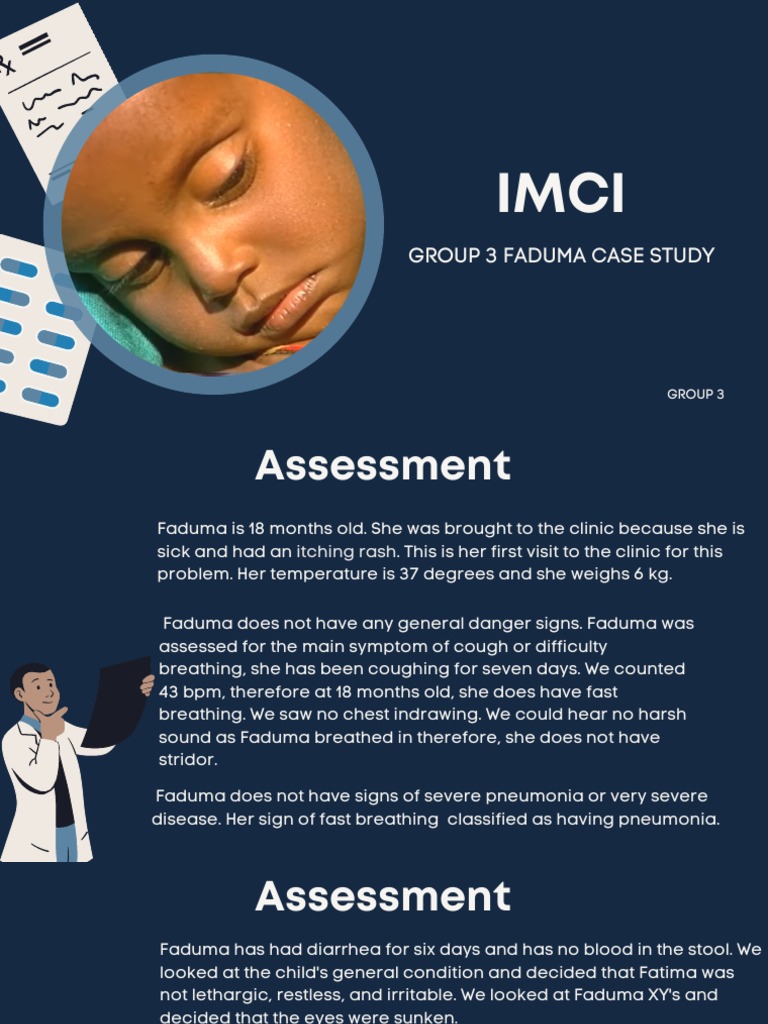 IMCI

GROUP 3 FADUMA CASE STUDY

GROUP 3

Assessment

Faduma is 18 months old. She was brought to the clinic because she is sick and had an itching rash. This is her first visit to the clinic for this problem. Her temperature is 37 degrees and she weighs 6 kg.

Faduma does not have any general danger signs. Faduma was assessed for the main symptom of cough or difficulty breathing, she has been coughing for seven days. We counted 43 bpm, therefore at 18 months old, she does have fast breathing. We saw no chest indrawing. We could hear no harsh sound as Faduma breathed in therefore, she does not have stridor.

Faduma does not have signs of severe pneumonia or very severe disease. Her sign of fast breathing classified as having pneumonia.

Assessment

Faduma has had diarrhea for six days and has no blood in the stool. We looked at the child's general condition and decided that Fatima was not lethargic, restless, and irritable. We looked at Faduma XY's and decided that the eyes were sunken.